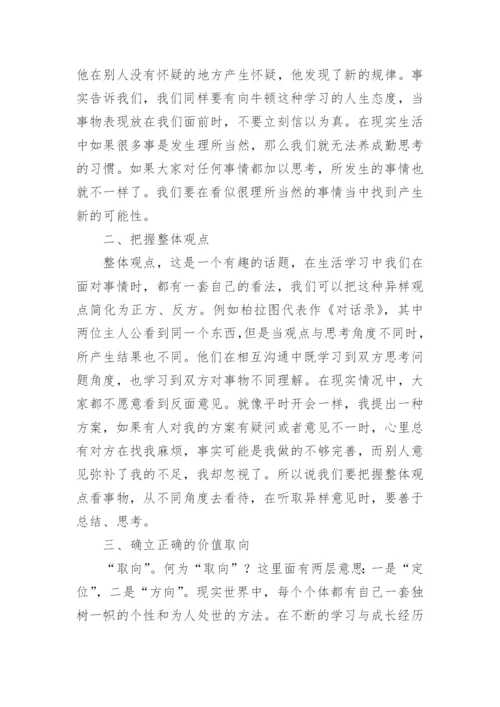 他在别人没有怀疑的地方产生怀疑，他发现了新的规律。事实告诉我们，我们同样要有向牛顿这种学习的人生态度，当事物表现放在我们面前时，不要立刻信以为真。在现实生活中如果很多事是发生理所当然，那么我们就无法养成勤思考的习惯。如果大家对任何事情都加以思考，所发生的事情也就不一样了。我们要在看似很理所当然的事情当中找到产生新的可能性。

二、把握整体观点

整体观点，这是一个有趣的话题，在生活学习中我们在面对事情时，都有一套自己的看法，我们可以把这种异样观点简化为正方、反方。例如柏拉图代表作《对话录》，其中两位主人公看到同一个东西，但是当观点与思考角度不同时，所产生结果也不同。他们在相互沟通中既学习到双方思考问题角度，也学习到双方对事物不同理解。在现实情况中，大家都不愿意看到反面意见。就像平时开会一样，我提出一种方案，如果有人对我的方案有疑问或者意见不一时，心里总有对方在找我麻烦，事实可能是我做的不够完善，而别人意见弥补了我的不足，我却忽视了。所以说我们要把握整体观点看事物，从不同角度去看待，在听取异样意见时，要善于总结、思考。

三、确立正确的价值取向

“取向”。何为“取向”？这里面有两层意思：一是“定位”，二是“方向”。现实世界中，每个个体都有自己一套独树一帜的个性和为人处世的方法。在不断的学习与成长经历